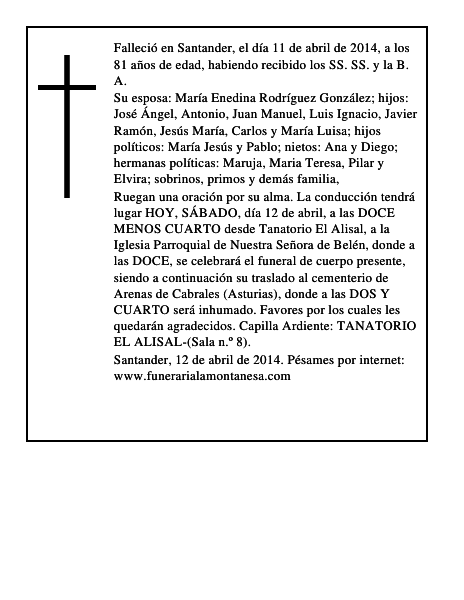 Falleció en Santander, el día 11 de abril de 2014, a los 81 años de edad, habiendo recibido los SS. SS. y la B. A.

Su esposa: María Enedina Rodríguez González; hijos: José Ángel, Antonio, Juan Manuel, Luis Ignacio, Javier Ramón, Jesús María, Carlos y María Luisa; hijos políticos: María Jesús y Pablo; nietos: Ana y Diego; hermanas políticas: Maruja, Maria Teresa, Pilar y Elvira; sobrinos, primos y demás familia,

Ruegan una oración por su alma. La conducción tendrá lugar HOY, SÁBADO, día 12 de abril, a las DOCE MENOS CUARTO desde Tanatorio El Alisal, a la Iglesia Parroquial de Nuestra Señora de Belén, donde a las DOCE, se celebrará el funeral de cuerpo presente, siendo a continuación su traslado al cementerio de Arenas de Cabrales (Asturias), donde a las DOS Y CUARTO será inhumado. Favores por los cuales les quedarán agradecidos. Capilla Ardiente: TANATORIO EL ALISAL-(Sala n.º 8).

Santander, 12 de abril de 2014. Pésames por internet: www.funerarialamontanesa.com